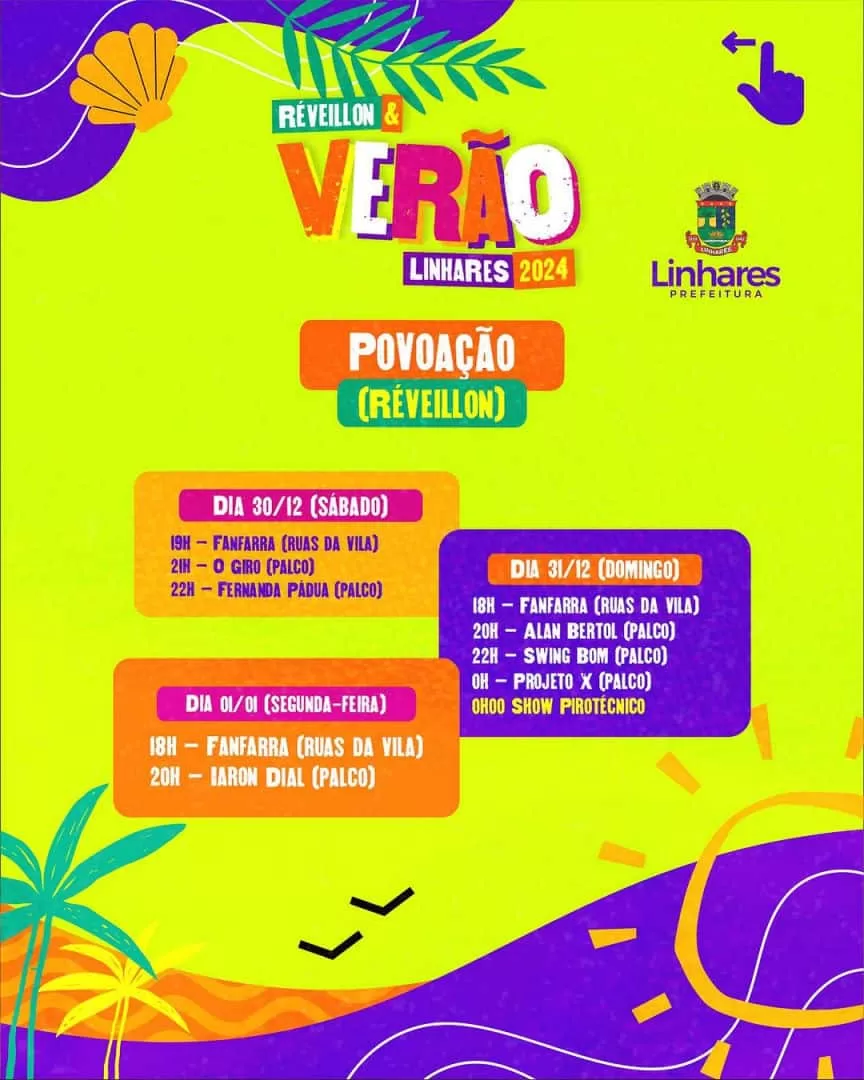 RÉVEILLON &
VERÃO
LINHARES 2024

LINHARES
Linhares
PREFEITURA

POVOAÇÃO
(RÉVEILLON)

DIA 30/12 (SÁBADO)
19H – FANFARRA (RUAS DA VILA)
21H – O GIRO (PALCO)
22H – FERNANDA PÁDUA (PALCO)

DIA 31/12 (DOMINGO)
18H – FANFARRA (RUAS DA VILA)
20H – ALAN BERTOL (PALCO)
22H – SWING BOM (PALCO)
0H – PROJETO X (PALCO)
0H00 SHOW PIROTÉCNICO

DIA 01/01 (SEGUNDA-FEIRA)
18H – FANFARRA (RUAS DA VILA)
20H – IARON DIAL (PALCO)